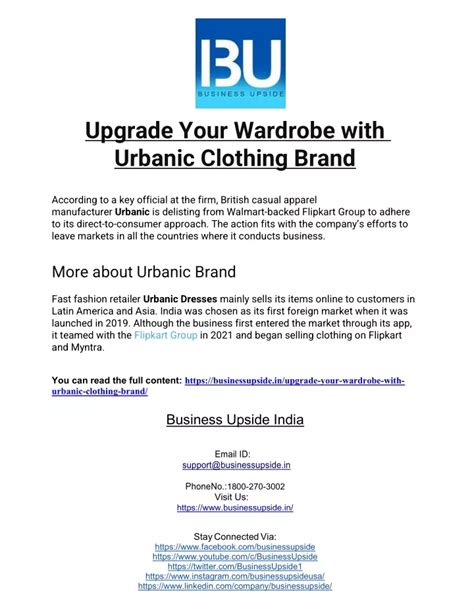 BU
BUSINESS UPSIDE

Upgrade Your Wardrobe with Urbanic Clothing Brand

According to a key official at the firm, British casual apparel manufacturer Urbanic is delisting from Walmart-backed Flipkart Group to adhere to its direct-to-consumer approach. The action fits with the company's efforts to leave markets in all the countries where it conducts business.

More about Urbanic Brand

Fast fashion retailer Urbanic Dresses mainly sells its items online to customers in Latin America and Asia. India was chosen as its first foreign market when it was launched in 2019. Although the business first entered the market through its app, it teamed with the Flipkart Group in 2021 and began selling clothing on Flipkart and Myntra.

You can read the full content: https://businessupside.in/upgrade-your-wardrobe-with-urbanic-clothing-brand/

Business Upside India

Email ID:
support@businessupside.in

PhoneNo.:1800-270-3002
Visit Us:
https://www.businessupside.in/

Stay Connected Via:
https://www.facebook.com/businessupside
https://www.youtube.com/c/BusinessUpside
https://twitter.com/BusinessUpside1
https://www.instagram.com/businessupsideusa/
https://www.linkedin.com/company/businessupside/